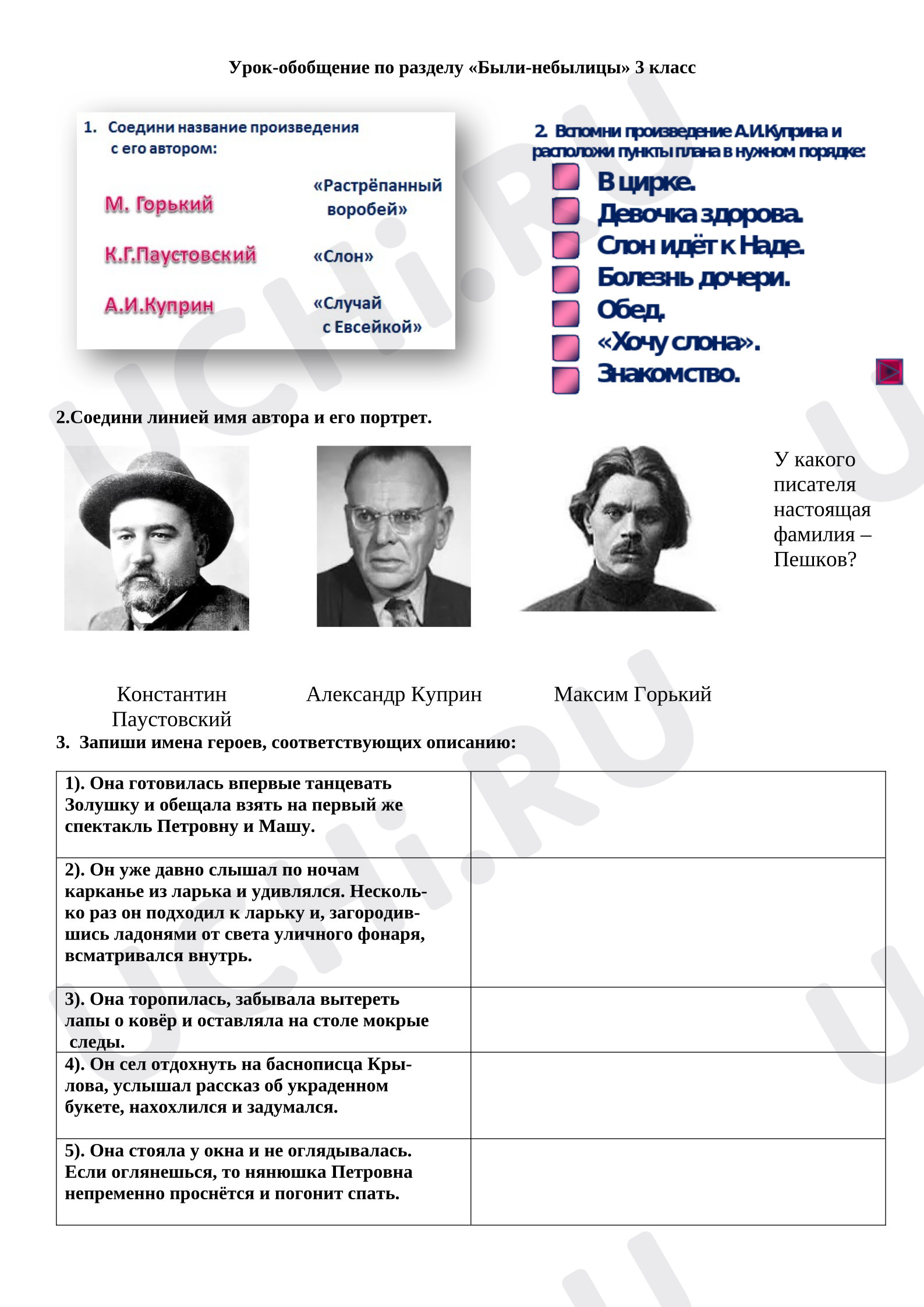 Урок-обобщение по разделу «Были-небылицы» 3 класс

1. Соедини название произведения с его автором:

М. Горький

К.Г.Паустовский

А.И.Куприн

«Растрёпанный воробей»

«Слон»

«Случай с Евсейкой»

2. Вспомни произведение А.И.Куприна и расположи пункты плана в нужном порядке:

☐ В цирке.
☐ Девочка здорова.
☐ Слон идёт к Наде.
☐ Болезнь дочери.
☐ Обед.
☐ «Хочу слона».
☐ Знакомство.

2.Соедини линией имя автора и его портрет.

У какого писателя настоящая фамилия – Пешков?

Константин Паустовский

Александр Куприн

Максим Горький

3. Запиши имена героев, соответствующих описанию:

| 1). Она готовилась впервые танцевать Золушку и обещала взять на первый же спектакль Петровну и Машу. | |
|---|---|
| 2). Он уже давно слышал по ночам карканье из ларька и удивлялся. Несколько раз он подходил к ларьку и, загородившись ладонями от света уличного фонаря, всматривался внутрь. | |
| 3). Она торопилась, забывала вытереть лапы о ковёр и оставляла на столе мокрые следы. | |
| 4). Он сел отдохнуть на баснописца Крылова, услышал рассказ об украденном букете, нахохлился и задумался. | |
| 5). Она стояла у окна и не оглядывалась. Если оглянешься, то нянюшка Петровна непременно проснётся и погонит спать. | |

UCHi.RU